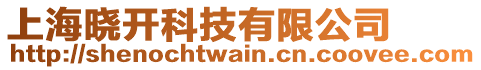 上海晓开科技有限公司
http://shenochtwain.cn.coovee.com